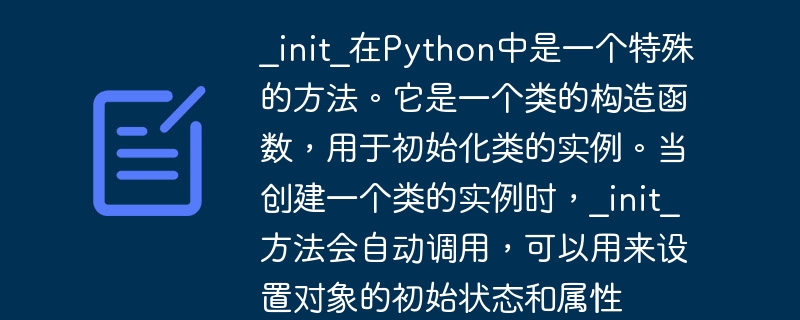 _init_在Python中是一个特殊的方法。它是一个类的构造函数，用于初始化类的实例。当创建一个类的实例时，_init_方法会自动调用，可以用来设置对象的初始状态和属性